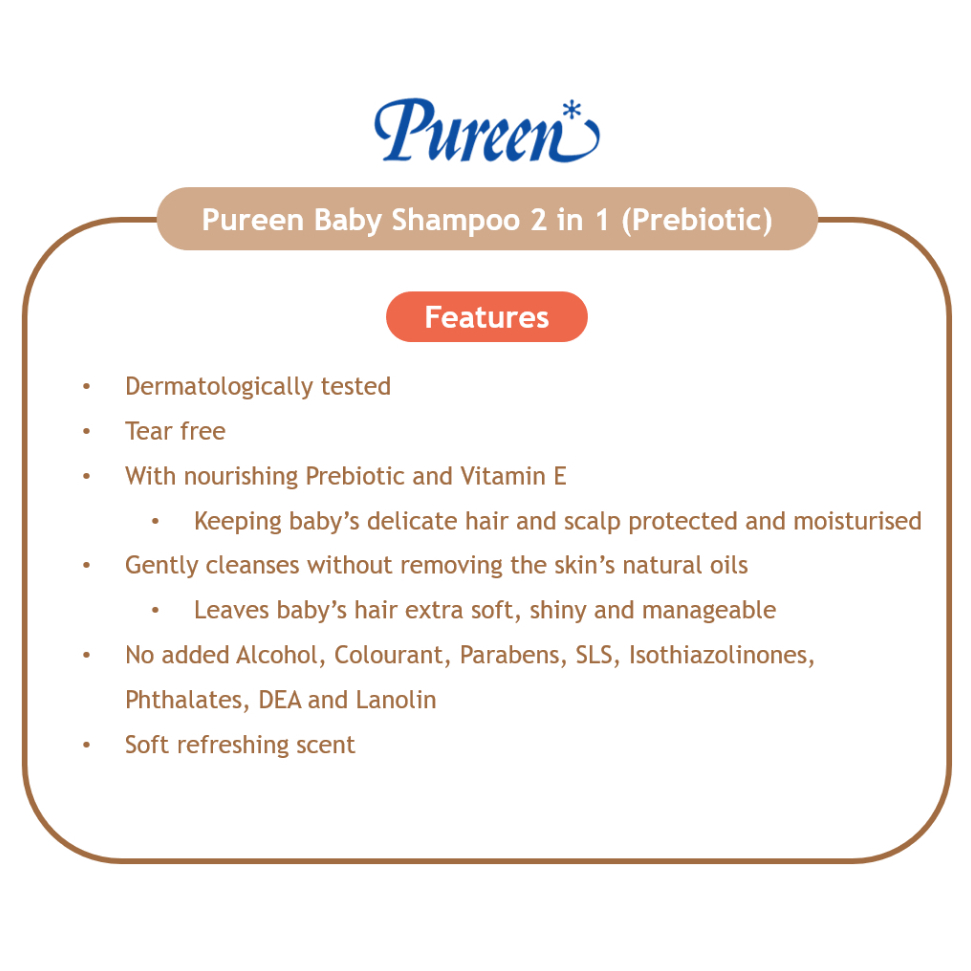 Pureen*

Pureen Baby Shampoo 2 in 1 (Prebiotic)

Features

• Dermatologically tested
• Tear free
• With nourishing Prebiotic and Vitamin E
• Keeping baby's delicate hair and scalp protected and moisturised
• Gently cleanses without removing the skin's natural oils
• Leaves baby's hair extra soft, shiny and manageable
• No added Alcohol, Colourant, Parabens, SLS, Isothiazolinones, Phthalates, DEA and Lanolin
• Soft refreshing scent